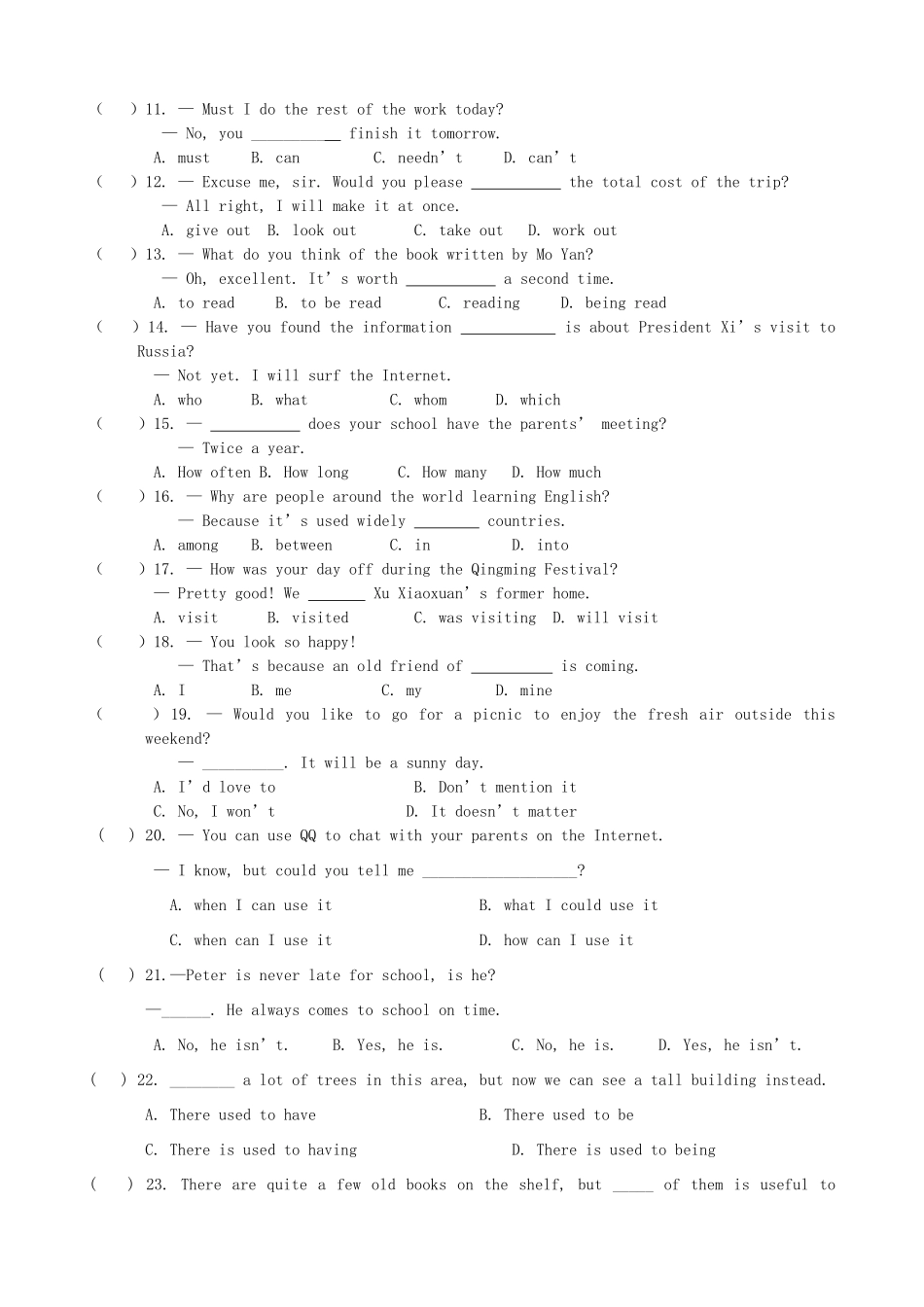 ( ) 11. — Must I do the rest of the work today?

— No, you ____ finish it tomorrow.

A. must B. can C. needn't D. can't

( ) 12. — Excuse me, sir. Would you please ____ the total cost of the trip?

— All right, I will make it at once.

A. give out B. look out C. take out D. work out

( ) 13. — What do you think of the book written by Mo Yan?

— Oh, excellent. It's worth ____ a second time.

A. to read B. to be read C. reading D. being read

( ) 14. — Have you found the information ____ is about President Xi's visit to Russia?

— Not yet. I will surf the Internet.

A. who B. what C. whom D. which

( ) 15. — ____ does your school have the parents' meeting?

— Twice a year.

A. How often B. How long C. How many D. How much

( ) 16. — Why are people around the world learning English?

— Because it's used widely ____ countries.

A. among B. between C. in D. into

( ) 17. — How was your day off during the Qingming Festival?

— Pretty good! We ____ Xu Xiaoxuan's former home.

A. visit B. visited C. was visiting D. will visit

( ) 18. — You look so happy!

— That's because an old friend of ____ is coming.

A. I B. me C. my D. mine

( ) 19. — Would you like to go for a picnic to enjoy the fresh air outside this weekend?

— ____. It will be a sunny day.

A. I'd love to B. Don't mention it

C. No, I won't D. It doesn't matter

( ) 20. — You can use QQ to chat with your parents on the Internet.

— I know, but could you tell me ____?

A. when I can use it B. what I could use it

C. when can I use it D. how can I use it

( ) 21.—Peter is never late for school, is he?

—____. He always comes to school on time.

A. No, he isn't. B. Yes, he is. C. No, he is. D. Yes, he isn't.

( ) 22. ____ a lot of trees in this area, but now we can see a tall building instead.

A. There used to have B. There used to be

C. There is used to having D. There is used to being

( ) 23. There are quite a few old books on the shelf, but ____ of them is useful to